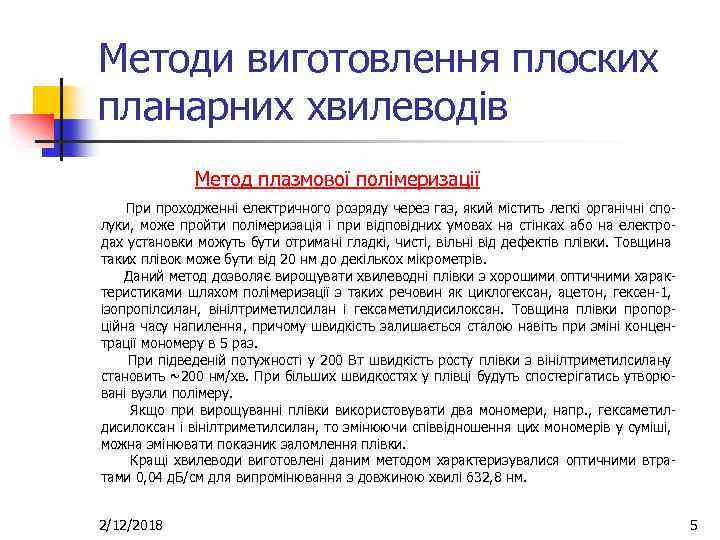 Методи виготовлення плоских планарних хвилеводів

Метод плазмової полімеризації

При проходженні електричного розряду через газ, який містить легкі органічні сполуки, може пройти полімеризація і при відповідних умовах на стінках або на електродах установки можуть бути отримані гладкі, чисті, вільні від дефектів плівки. Товщина таких плівок може бути від 20 нм до декількох мікрометрів.

Даний метод дозволяє вирощувати хвилеводні плівки з хорошими оптичними характеристиками шляхом полімеризації з таких речовин як циклогексан, ацетон, гексен-1, ізопропілсилан, вінілтриметилсилан і гексаметилдисилоксан. Товщина плівки пропорційна часу напилення, причому швидкість залишається сталою навіть при зміні концентрації мономеру в 5 раз.

При підведеній потужності у 200 Вт швидкість росту плівки з вінілтриметилсилану становить ~200 нм/хв. При більших швидкостях у плівці будуть спостерігатись утворювані вузли полімеру.

Якщо при вирощуванні плівки використовувати два мономери, напр., гексаметилдисилоксан і вінілтриметилсилан, то змінюючи співвідношення цих мономерів у суміші, можна змінювати показник заломлення плівки.

Кращі хвилеводи виготовлені даним методом характеризувалися оптичними втратами 0,04 дБ/см для випромінювання з довжиною хвилі 632,8 нм.

2/12/2018

5